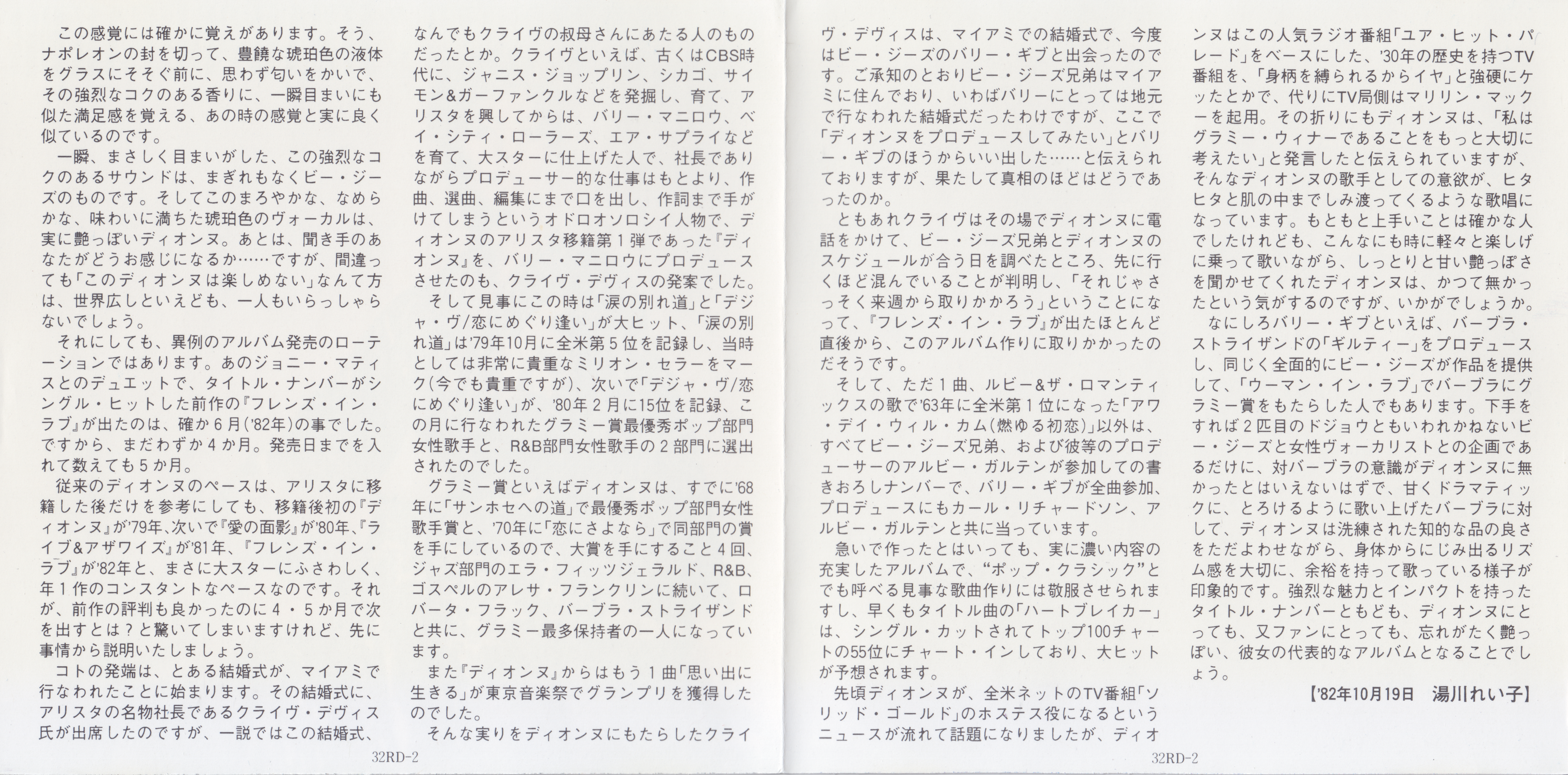 この感覚には確かに覚えがあります。そう、ナポレオンの封を切って、豊饒な琥珀色の液体をグラスにそそぐ前に、思わず匂いをかいで、その強烈なコクのある香りに、一瞬目まいにも似た満足感を覚える、あの時の感覚と実に良く似ているのです。

一瞬、まさしく目まいがした、この強烈なコクのあるサウンドは、まぎれもなくビー・ジーズのものです。そしてこのまろやかな、なめらかな、味わいに満ちた琥珀色のヴォーカルは、実に艶っぽいディオンヌ。あとは、聞き手のあなたがどうお感じになるか……ですが、間違っても「このディオンヌは楽しめない」なんて方は、世界広しといえども、一人もいらっしゃらないでしょう。

それにしても、異例のアルバム発売のローテーションではあります。あのジョニー・マティスとのデュエットで、タイトル・ナンバーがシングル・ヒットした前作の『フレンズ・イン・ラブ』が出たのは、確か6月('82年)の事でした。ですから、まだわずか4か月。発売日までを入れて数えても5か月。

従来のディオンヌのペースは、アリスタに移籍した後だけを参考にしても、移籍後初の『ディオンヌ』が'79年、次いで『愛の面影』が'80年、『ライブ&アザワイズ』が'81年、『フレンズ・イン・ラブ』が'82年と、まさに大スターにふさわしく、年1作のコンスタントなペースなのです。それが、前作の評判も良かったのに4・5か月で次を出すとは?と驚いてしまいますけれど、先に事情から説明いたしましょう。

コトの発端は、とある結婚式が、マイアミで行なわれたことに始まります。その結婚式に、アリスタの名物社長であるクライヴ・デヴィス氏が出席したのですが、一説ではこの結婚式、なんでもクライヴの叔母さんにあたる人のものだったとか。クライヴといえば、古くはCBS時代に、ジャニス・ジョップリン、シカゴ、サイモン&ガーファンクルなどを発掘し、育て、アリスタを興してからは、バリー・マニロウ、ベイ・シティ・ローラーズ、エア・サプライなどを育て、大スターに仕上げた人で、社長でありながらプロデューサー的な仕事はもとより、作曲、選曲、編集にまで口を出し、作詞まで手がけてしまうというオドロオソロシイ人物で、ディオンヌのアリスタ移籍第1弾であった『ディオンヌ』を、バリー・マニロウにプロデュースさせたのも、クライヴ・デヴィスの発案でした。

そして見事にこの時は「涙の別れ道」と「デジャ・ヴ/恋にめぐり逢い」が大ヒット、「涙の別れ道」は'79年10月に全米第5位を記録し、当時としては非常に貴重なミリオン・セラーをマーク(今でも貴重ですが)、次いで「デジャ・ヴ/恋にめぐり逢い」が、'80年2月に15位を記録、この月に行なわれたグラミー賞最優秀ポップ部門女性歌手と、R&B部門女性歌手の2部門に選出されたのでした。

グラミー賞といえばディオンヌは、すでに'68年に「サンホセへの道」で最優秀ポップ部門女性歌手賞と、'70年に「恋にさよなら」で同部門の賞を手にしているので、大賞を手にすること4回、ジャズ部門のエラ・フィッツジェラルド、R&B、ゴスペルのアレサ・フランクリンに続いて、ロバータ・フラック、バーブラ・ストライザンドと共に、グラミー最多保持者の一人になっています。

また『ディオンヌ』からはもう1曲「思い出に生きる」が東京音楽祭でグランプリを獲得したのでした。

そんな実りをディオンヌにもたらしたクライヴ・デヴィスは、マイアミでの結婚式で、今度はビー・ジーズのバリー・ギブと出会ったのです。ご承知のとおりビー・ジーズ兄弟はマイアミに住んでおり、いわばバリーにとっては地元で行なわれた結婚式だったわけですが、ここで「ディオンヌをプロデュースしてみたい」とバリー・ギブのほうからいい出した……と伝えられておりますが、果たして真相のほどはどうであったのか。

ともあれクライヴはその場でディオンヌに電話をかけて、ビー・ジーズ兄弟とディオンヌのスケジュールが合う日を調べたところ、先に行くほど混んでいることが判明し、「それじゃさっそく来週から取りかかろう」ということになって、『フレンズ・イン・ラブ』が出たほとんど直後から、このアルバム作りに取りかかったのだそうです。

そして、ただ1曲、ルビー&ザ・ロマンティックスの歌で'63年に全米第1位になった「アワ・デイ・ウィル・カム(燃ゆる初恋)」以外は、すべてビー・ジーズ兄弟、および彼等のプロデューサーのアルビー・ガルテンが参加しての書きおろしナンバーで、バリー・ギブが全曲参加、プロデュースにもカール・リチャードソン、アルビー・ガルテンと共に当っています。

急いで作ったとはいっても、実に濃い内容の充実したアルバムで、"ポップ・クラシック"とでも呼べる見事な歌曲作りには敬服させられますし、早くもタイトル曲の「ハートブレイカー」は、シングル・カットされてトップ100チャートの55位にチャート・インしており、大ヒットが予想されます。

先頃ディオンヌが、全米ネットのTV番組「ソリッド・ゴールド」のホステス役になるというニュースが流れて話題になりましたが、ディオンヌはこの人気ラジオ番組「ユア・ヒット・パレード」をベースにした、'30年の歴史を持つTV番組を、「身柄を縛られるからイヤ」と強硬にケッたとかで、代りにTV局側はマリリン・マックーを起用。その折りにもディオンヌは、「私はグラミー・ウィナーであることをもっと大切に考えたい」と発言したと伝えられていますが、そんなディオンヌの歌手としての意欲が、ヒタヒタと肌の中までしみ渡ってくるような歌唱になっています。もともと上手いことは確かな人でしたけれども、こんなにも時に軽々と楽しげに乗って歌いながら、しっとりと甘い艶っぽさを聞かせてくれたディオンヌは、かつて無かったという気がするのですが、いかがでしょうか。

なにしろバリー・ギブといえば、バーブラ・ストライザンドの「ギルティー」をプロデュースし、同じく全面的にビー・ジーズが作品を提供して、「ウーマン・イン・ラブ」でバーブラにグラミー賞をもたらした人でもあります。下手をすれば2匹目のドジョウともいわれかねないビー・ジーズと女性ヴォーカリストとの企画であるだけに、対バーブラの意識がディオンヌに無かったとはいえないはずで、甘くドラマティックに、とろけるように歌い上げたバーブラに対して、ディオンヌは洗練された知的な品の良さをただよわせながら、身体からにじみ出るリズム感を大切に、余裕を持って歌っている様子が印象的です。強烈な魅力とインパクトを持ったタイトル・ナンバーともども、ディオンヌにとっても、又ファンにとっても、忘れがたく艶っぽい、彼女の代表的なアルバムとなることでしょう。

【'82年10月19日 湯川れい子】

32RD-2

32RD-2